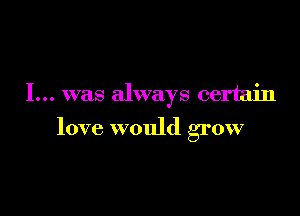 I... was always certain
love would grow